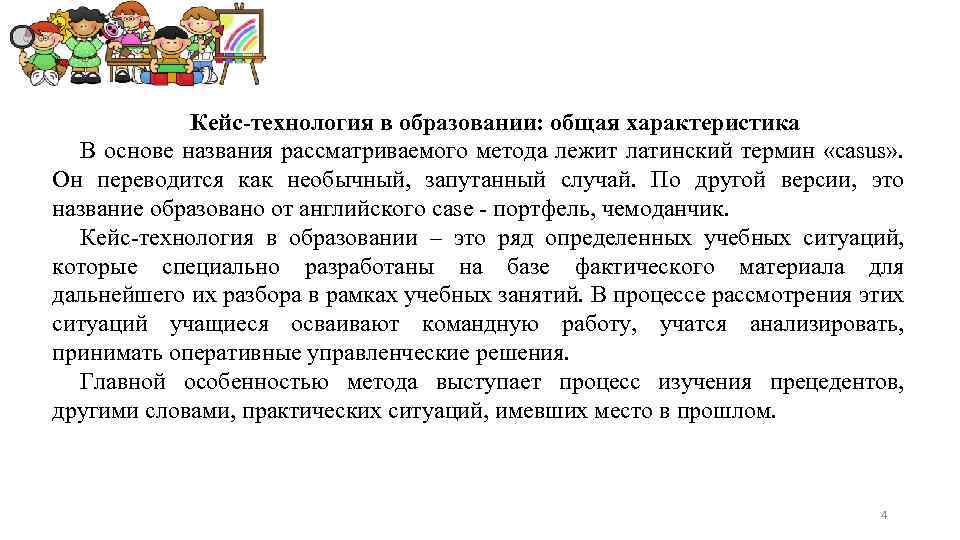 Кейс-технология в образовании: общая характеристика

В основе названия рассматриваемого метода лежит латинский термин «casus». Он переводится как необычный, запутанный случай. По другой версии, это название образовано от английского case - портфель, чемоданчик.

Кейс-технология в образовании – это ряд определенных учебных ситуаций, которые специально разработаны на базе фактического материала для дальнейшего их разбора в рамках учебных занятий. В процессе рассмотрения этих ситуаций учащиеся осваивают командную работу, учатся анализировать, принимать оперативные управленческие решения.

Главной особенностью метода выступает процесс изучения прецедентов, другими словами, практических ситуаций, имевших место в прошлом.

4